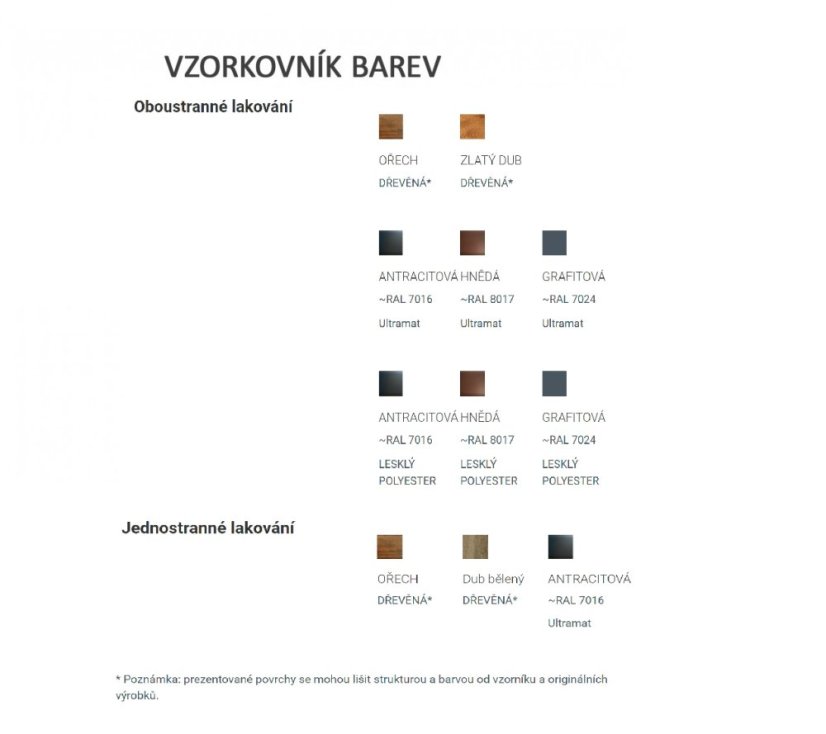 VZORKOVNÍK BAREV

Oboustranné lakování

OŘECH
DŘEVĚNÁ*

ZLATÝ DUB
DŘEVĚNÁ*

ANTRACITOVÁ
~RAL 7016
Ultramat

HNĚDÁ
~RAL 8017
Ultramat

GRAFITOVÁ
~RAL 7024
Ultramat

ANTRACITOVÁ
~RAL 7016
LESKLÝ POLYESTER

HNĚDÁ
~RAL 8017
LESKLÝ POLYESTER

GRAFITOVÁ
~RAL 7024
LESKLÝ POLYESTER

Jednostranné lakování

OŘECH
DŘEVĚNÁ*

Dub bělený
DŘEVĚNÁ*

ANTRACITOVÁ
~RAL 7016
Ultramat

* Poznámka: prezentované povrchy se mohou lišit strukturou a barvou od vzorníku a originálních výrobků.